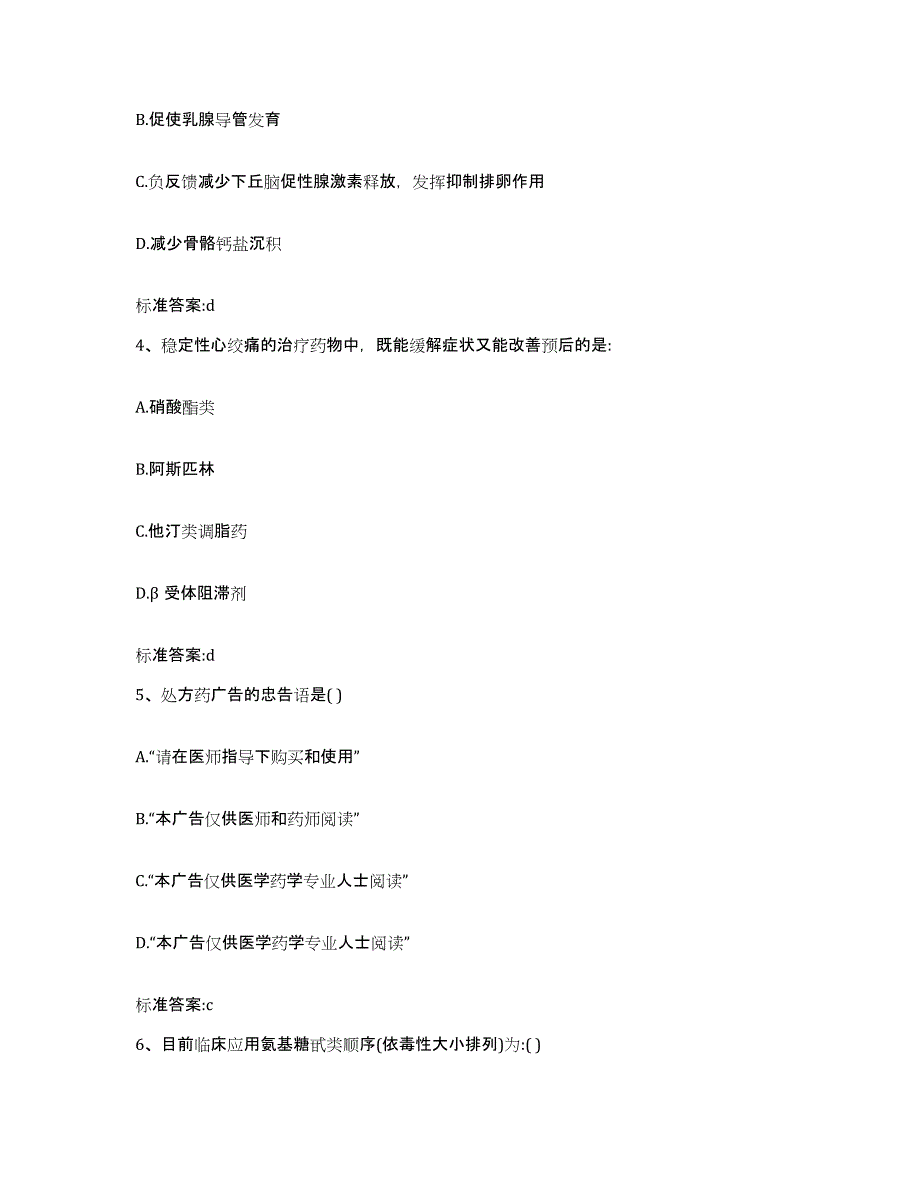 B.促使乳腺导管发育

C.负反馈减少下丘脑促性腺激素释放，发挥抑制排卵作用

D.减少骨骼钙盐沉积

标准答案:d

4、稳定性心绞痛的治疗药物中，既能缓解症状又能改善预后的是:

A.硝酸酯类

B.阿斯匹林

C.他汀类调脂药

D.β 受体阻滞剂

标准答案:d

5、处方药广告的忠告语是( )

A.“请在医师指导下购买和使用”

B.“本广告仅供医师和药师阅读”

C.“本广告仅供医学药学专业人士阅读”

D.“本广告仅供医学药学专业人士阅读”

标准答案:c

6、目前临床应用氨基糖甙类顺序(依毒性大小排列)为:( )